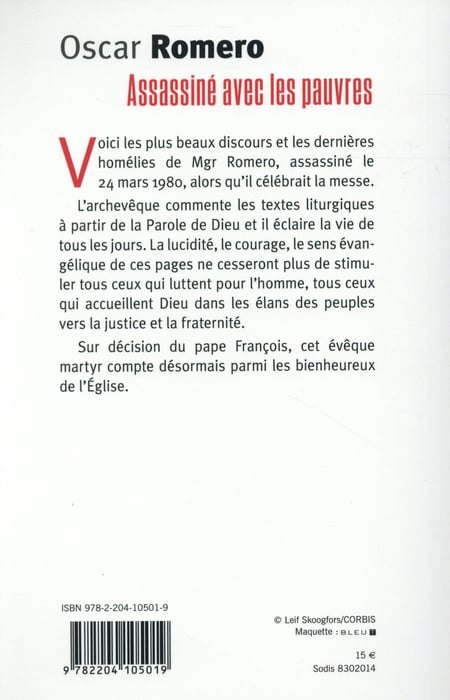 Oscar Romero
Assassiné avec les pauvres

Voici les plus beaux discours et les dernières homélies de Mgr Romero, assassiné le 24 mars 1980, alors qu'il célébrait la messe.

L'archevêque commente les textes liturgiques à partir de la Parole de Dieu et il éclaire la vie de tous les jours. La lucidité, le courage, le sens évangélique de ces pages ne cesseront plus de stimuler tous ceux qui luttent pour l'homme, tous ceux qui accueillent Dieu dans les élans des peuples vers la justice et la fraternité.

Sur décision du pape François, cet évêque martyr compte désormais parmi les bienheureux de l'Église.

ISBN 978-2-204-10501-9

9 782204 105019

© Leif Skoogfors/CORBIS
Maquette : BLEU T

15 €
Sodis 8302014